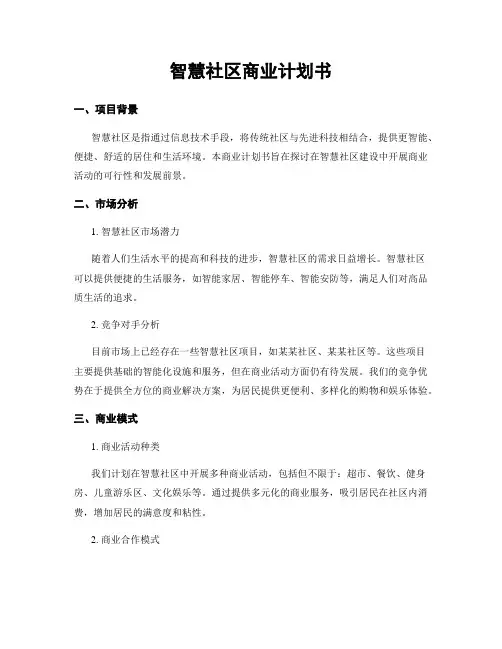 智慧社区商业计划书

一、项目背景

智慧社区是指通过信息技术手段，将传统社区与先进科技相结合，提供更智能、便捷、舒适的居住和生活环境。本商业计划书旨在探讨在智慧社区建设中开展商业活动的可行性和发展前景。

二、市场分析

1. 智慧社区市场潜力

随着人们生活水平的提高和科技的进步，智慧社区的需求日益增长。智慧社区可以提供便捷的生活服务，如智能家居、智能停车、智能安防等，满足人们对高品质生活的追求。

2. 竞争对手分析

目前市场上已经存在一些智慧社区项目，如某某社区、某某社区等。这些项目主要提供基础的智能化设施和服务，但在商业活动方面仍有待发展。我们的竞争优势在于提供全方位的商业解决方案，为居民提供更便利、多样化的购物和娱乐体验。

三、商业模式

1. 商业活动种类

我们计划在智慧社区中开展多种商业活动，包括但不限于：超市、餐饮、健身房、儿童游乐区、文化娱乐等。通过提供多元化的商业服务，吸引居民在社区内消费，增加居民的满意度和粘性。

2. 商业合作模式